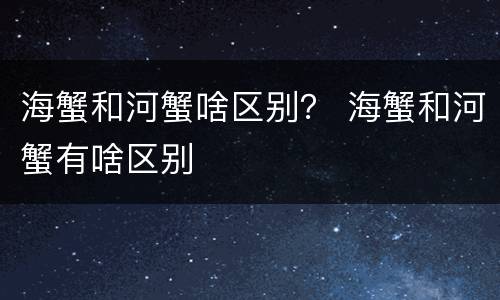 海蟹和河蟹啥区别？ 海蟹和河蟹有啥区别